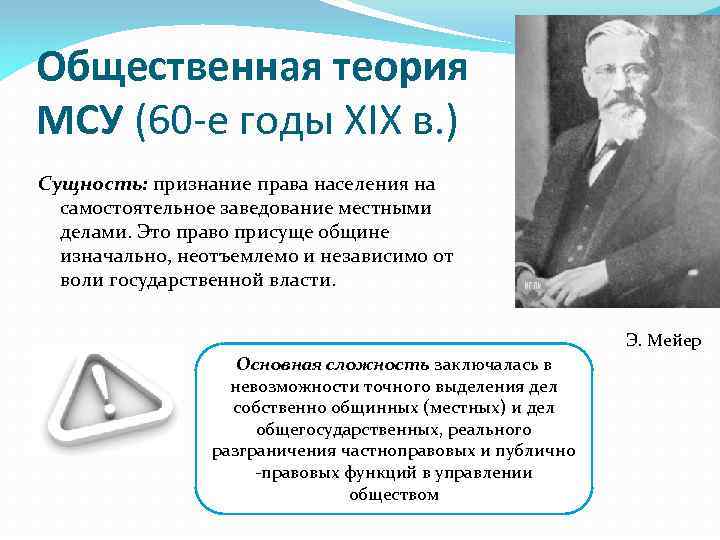 Общественная теория МСУ (60-е годы XIX в.)

Сущность: признание права населения на самостоятельное заведование местными делами. Это право присуще общине изначально, неотъемлемо и независимо от воли государственной власти.

Э. Мейер

Основная сложность заключалась в невозможности точного выделения дел собственно общинных (местных) и дел общегосударственных, реального разграничения частноправовых и публично -правовых функций в управлении обществом